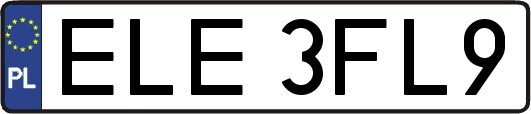 PL
ELE 3FL9